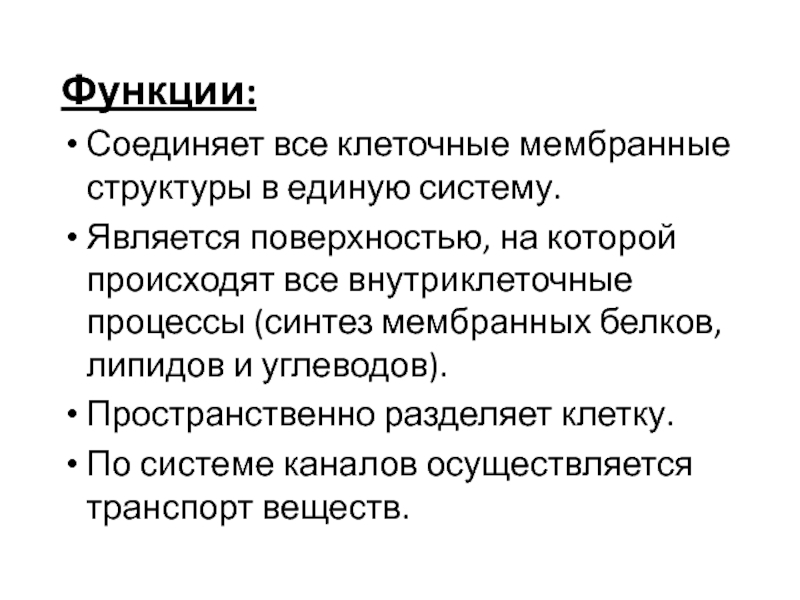 Функции:

• Соединяет все клеточные мембранные структуры в единую систему.

• Является поверхностью, на которой происходят все внутриклеточные процессы (синтез мембранных белков, липидов и углеводов).

• Пространственно разделяет клетку.

• По системе каналов осуществляется транспорт веществ.